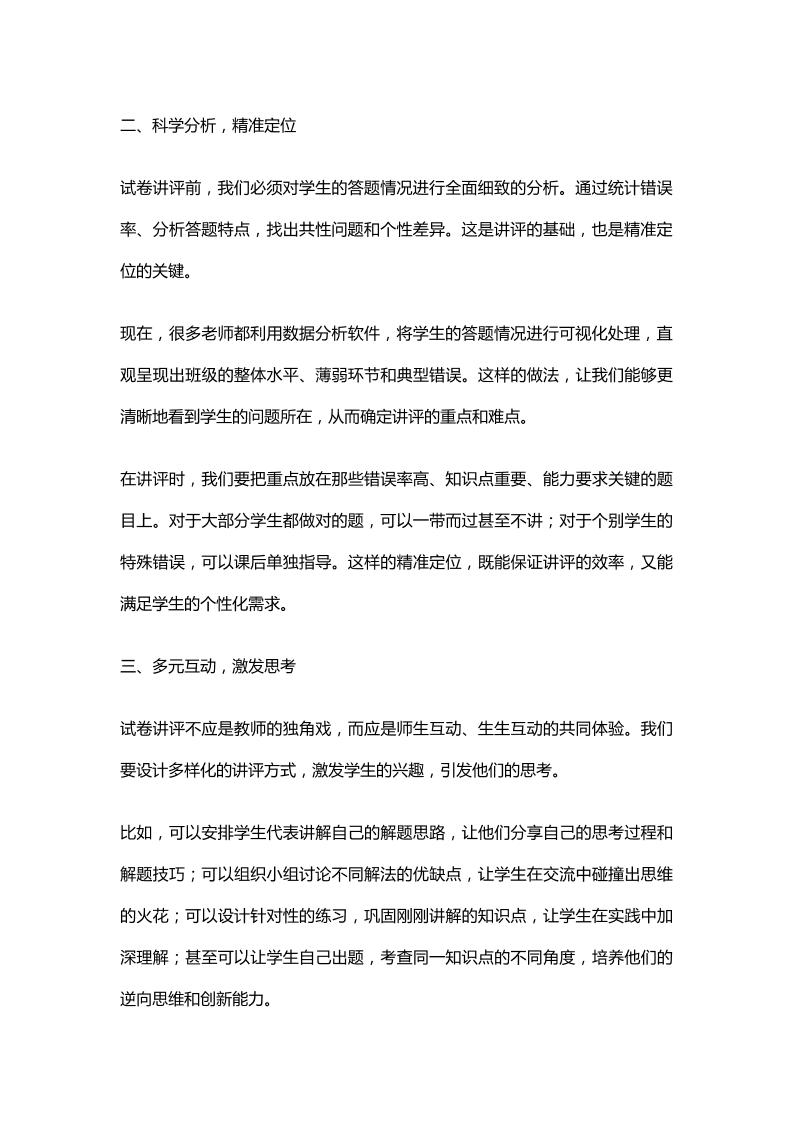 二、科学分析，精准定位

试卷讲评前，我们必须对学生的答题情况进行全面细致的分析。通过统计错误率、分析答题特点，找出共性问题和个性差异。这是讲评的基础，也是精准定位的关键。

现在，很多老师都利用数据分析软件，将学生的答题情况进行可视化处理，直观呈现出班级的整体水平、薄弱环节和典型错误。这样的做法，让我们能够更清晰地看到学生的问题所在，从而确定讲评的重点和难点。

在讲评时，我们要把重点放在那些错误率高、知识点重要、能力要求关键的题目上。对于大部分学生都做对的题，可以一带而过甚至不讲；对于个别学生的特殊错误，可以课后单独指导。这样的精准定位，既能保证讲评的效率，又能满足学生的个性化需求。

三、多元互动，激发思考

试卷讲评不应是教师的独角戏，而应是师生互动、生生互动的共同体验。我们要设计多样化的讲评方式，激发学生的兴趣，引发他们的思考。

比如，可以安排学生代表讲解自己的解题思路，让他们分享自己的思考过程和解题技巧；可以组织小组讨论不同解法的优缺点，让学生在交流中碰撞出思维的火花；可以设计针对性的练习，巩固刚刚讲解的知识点，让学生在实践中加深理解；甚至可以让学生自己出题，考查同一知识点的不同角度，培养他们的逆向思维和创新能力。